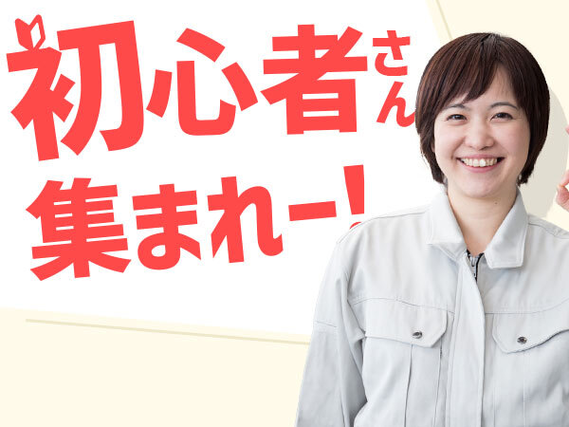 初心者さん
集まれー!